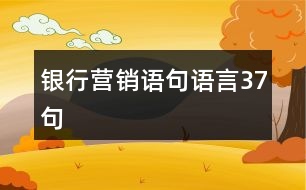 银行营销语句语言37句